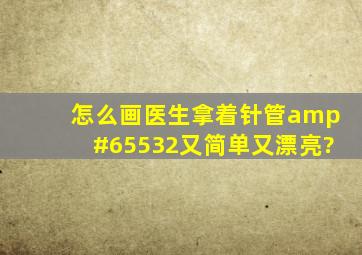 怎么画医生拿着针管amp #65532又简单又漂亮?